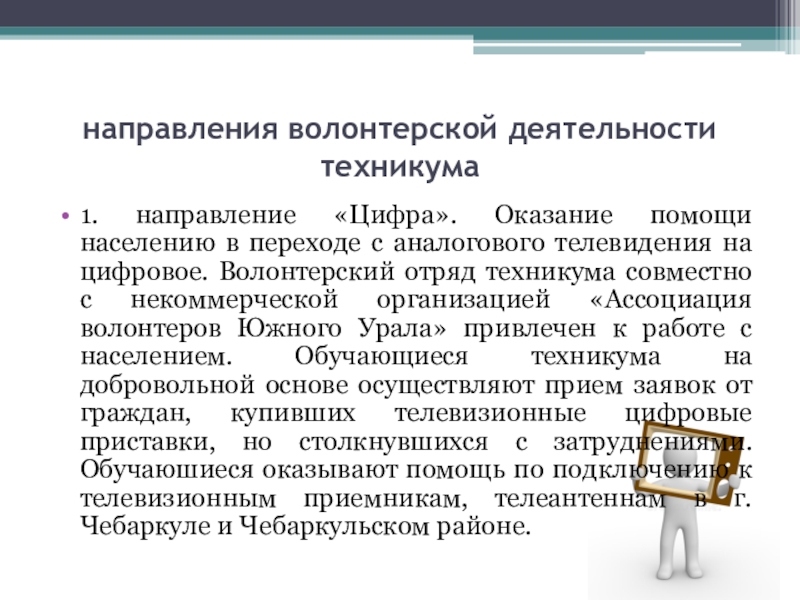 направления волонтерской деятельности техникума

• 1. направление «Цифра». Оказание помощи населению в переходе с аналогового телевидения на цифровое. Волонтерский отряд техникума совместно с некоммерческой организацией «Ассоциация волонтеров Южного Урала» привлечен к работе с населением. Обучающиеся техникума на добровольной основе осуществляют прием заявок от граждан, купивших телевизионные цифровые приставки, но столкнувшихся с затруднениями. Обучаюшиеся оказывают помощь по подключению к телевизионным приемникам, телеантеннам в г. Чебаркуле и Чебаркульском районе.